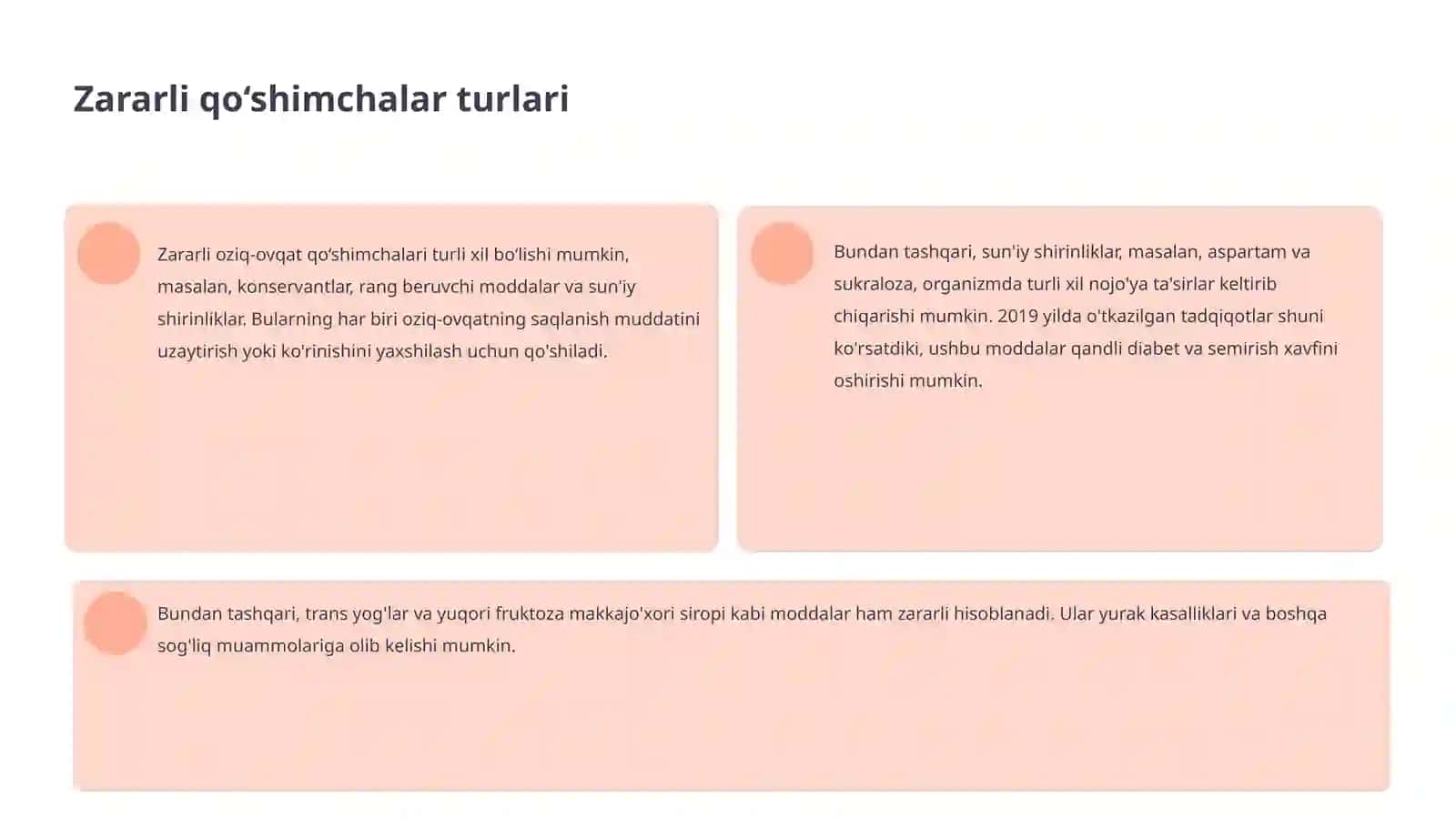 Zararli qo‘shimchalar turlari

Zararli oziq-ovqat qo‘shimchalari turli xil bo‘lishi mumkin, masalan, konservantlar, rang beruvchi moddalar va sun'iy shirinliklar. Bularning har biri oziq-ovqatning saqlanish muddatini uzaytirish yoki ko'rinishini yaxshilash uchun qo'shiladi.

Bundan tashqari, sun'iy shirinliklar, masalan, aspartam va sukraloza, organizmda turli xil nojo'ya ta'sirlar keltirib chiqarishi mumkin. 2019 yilda o'tkazilgan tadqiqotlar shuni ko'rsatdiki, ushbu moddalar qandli diabet va semirish xavfini oshirishi mumkin.

Bundan tashqari, trans yog'lar va yuqori fruktoza makkajo'xori siropi kabi moddalar ham zararli hisoblanadi. Ular yurak kasalliklari va boshqa sog'liq muammolariga olib kelishi mumkin.